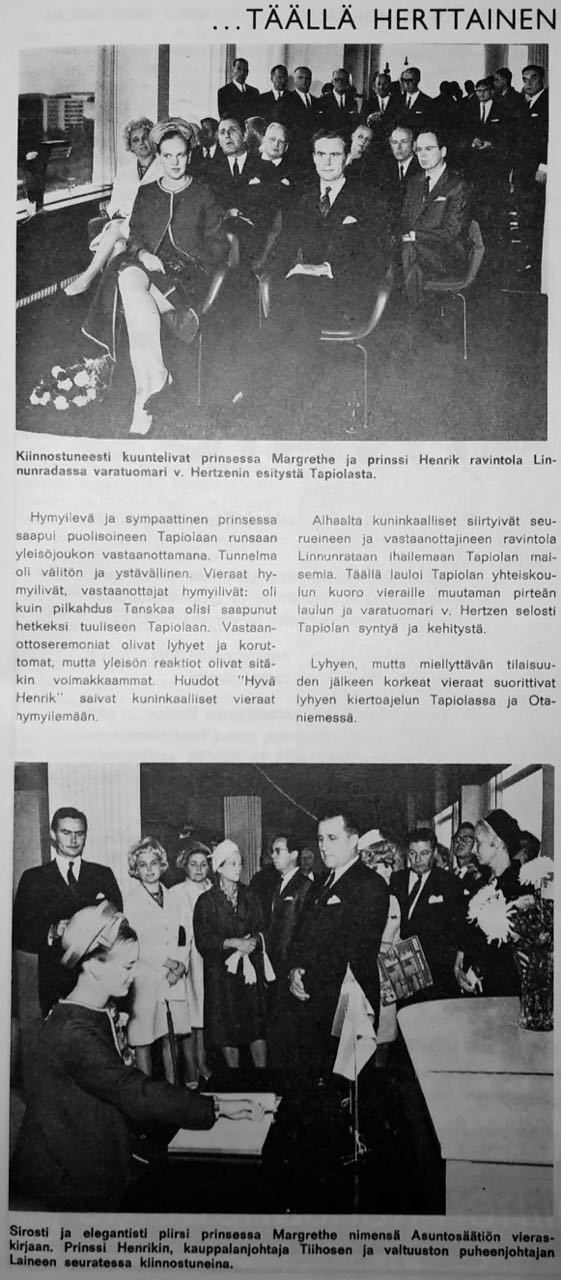 ...TÄÄLLÄ HERTTAINEN

Kiinnostuneesti kuuntelivat prinsessa Margrethe ja prinssi Henrik ravintola Linnunradassa varatuomari v. Hertzenin esitystä Tapiolasta.

Hymyilevä ja sympaattinen prinsessa saapui puolisoineen Tapiolaan runsaan yleisöjoukon vastaanottamana. Tunnelma oli välitön ja ystävällinen. Vieraat hymyilivät, vastaanottajat hymyilivät: oli kuin pilkahdus Tanskaa olisi saapunut hetkeksi tuuliseen Tapiolaan. Vastaanottoseremoniat olivat lyhyet ja koruttomat, mutta yleisön reaktiot olivat sitäkin voimakkaammat. Huudot "Hyvä Henrik" saivat kuninkaalliset vieraat hymyilemään.

Alhaalta kuninkaalliset siirtyivät seurueineen ja vastaanottajineen ravintola Linnunrataan ihailemaan Tapiolan maisemia. Täällä lauloi Tapiolan yhteiskoulun kuoro vieraille muutaman pirteän laulun ja varatuomari v. Hertzen selosti Tapiolan syntyä ja kehitystä.

Lyhyen, mutta miellyttävän tilaisuuden jälkeen korkeat vieraat suorittivat lyhyen kiertoajelun Tapiolassa ja Otaniemessä.

Sirosti ja elegantisti piirsi prinsessa Margrethe nimensä Asuntosäätiön vieraskirjaan. Prinssi Henrikin, kauppalanjohtaja Tiihosen ja valtuuston puheenjohtajan Laineen seuratessa kiinnostuneina.